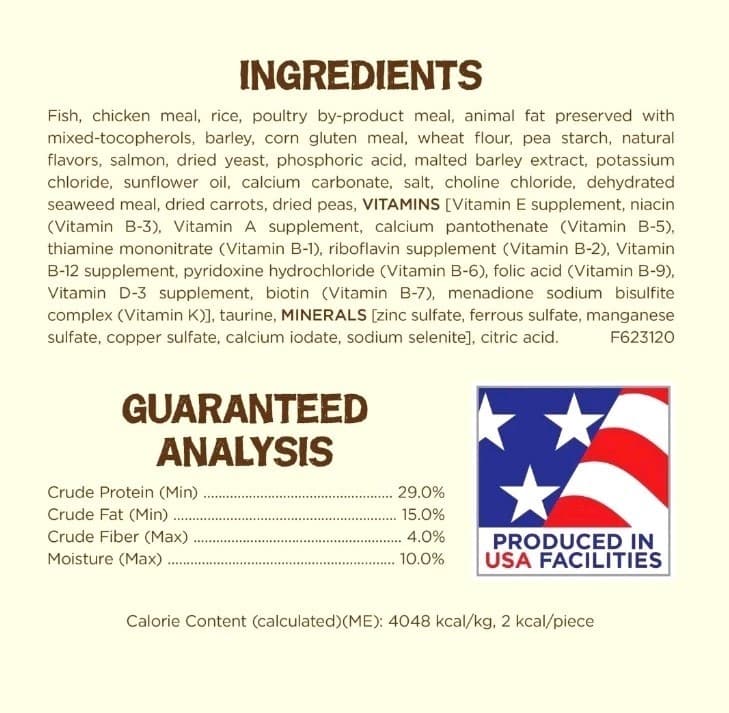 INGREDIENTS

Fish, chicken meal, rice, poultry by-product meal, animal fat preserved with mixed-tocopherols, barley, corn gluten meal, wheat flour, pea starch, natural flavors, salmon, dried yeast, phosphoric acid, malted barley extract, potassium chloride, sunflower oil, calcium carbonate, salt, choline chloride, dehydrated seaweed meal, dried carrots, dried peas, VITAMINS [Vitamin E supplement, niacin (Vitamin B-3), Vitamin A supplement, calcium pantothenate (Vitamin B-5), thiamine mononitrate (Vitamin B-1), riboflavin supplement (Vitamin B-2), Vitamin B-12 supplement, pyridoxine hydrochloride (Vitamin B-6), folic acid (Vitamin B-9), Vitamin D-3 supplement, biotin (Vitamin B-7), menadione sodium bisulfite complex (Vitamin K)], taurine, MINERALS [zinc sulfate, ferrous sulfate, manganese sulfate, copper sulfate, calcium iodate, sodium selenite], citric acid. F623120

GUARANTEED ANALYSIS

Crude Protein (Min) 29.0%
Crude Fat (Min) 15.0%
Crude Fiber (Max) 4.0%
Moisture (Max) 10.0%

PRODUCED IN USA FACILITIES

Calorie Content (calculated)(ME): 4048 kcal/kg, 2 kcal/piece